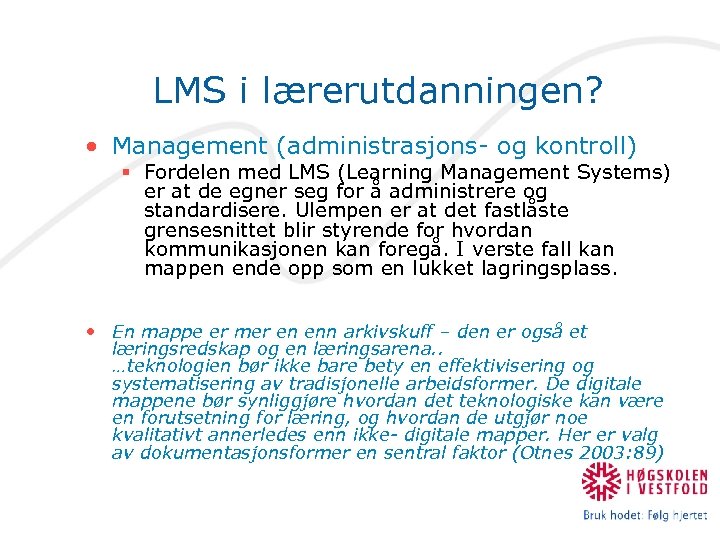 LMS i lærerutdanningen?

• Management (administrasjons- og kontroll)
  ▪ Fordelen med LMS (Learning Management Systems) er at de egner seg for å administrere og standardisere. Ulempen er at det fastlåste grensesnittet blir styrende for hvordan kommunikasjonen kan foregå. I verste fall kan mappen ende opp som en lukket lagringsplass.

• En mappe er mer en enn arkivskuff – den er også et læringsredskap og en læringsarena.. …teknologien bør ikke bare bety en effektivisering og systematisering av tradisjonelle arbeidsformer. De digitale mappene bør synliggjøre hvordan det teknologiske kan være en forutsetning for læring, og hvordan de utgjør noe kvalitativt annerledes enn ikke- digitale mapper. Her er valg av dokumentasjonsformer en sentral faktor (Otnes 2003:89)

HØGSKOLEN I VESTFOLD
Bruk hodet: Følg hjertet